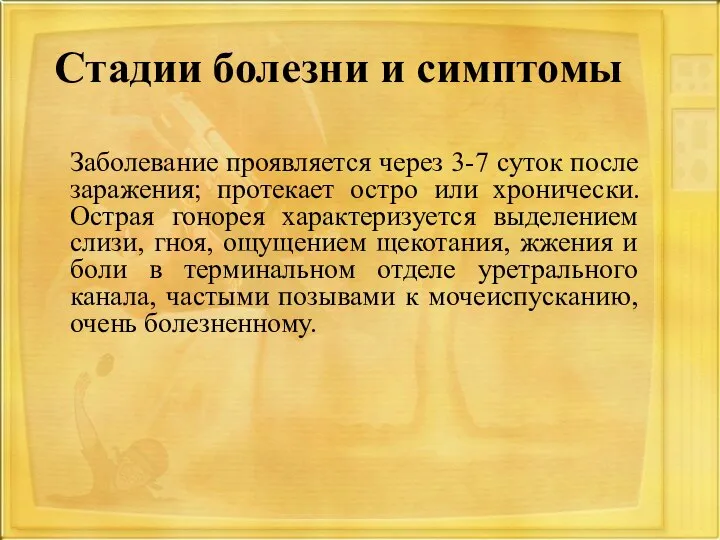 Стадии болезни и симптомы

Заболевание проявляется через 3-7 суток после заражения; протекает остро или хронически. Острая гонорея характеризуется выделением слизи, гноя, ощущением щекотания, жжения и боли в терминальном отделе уретрального канала, частыми позывами к мочеиспусканию, очень болезненному.